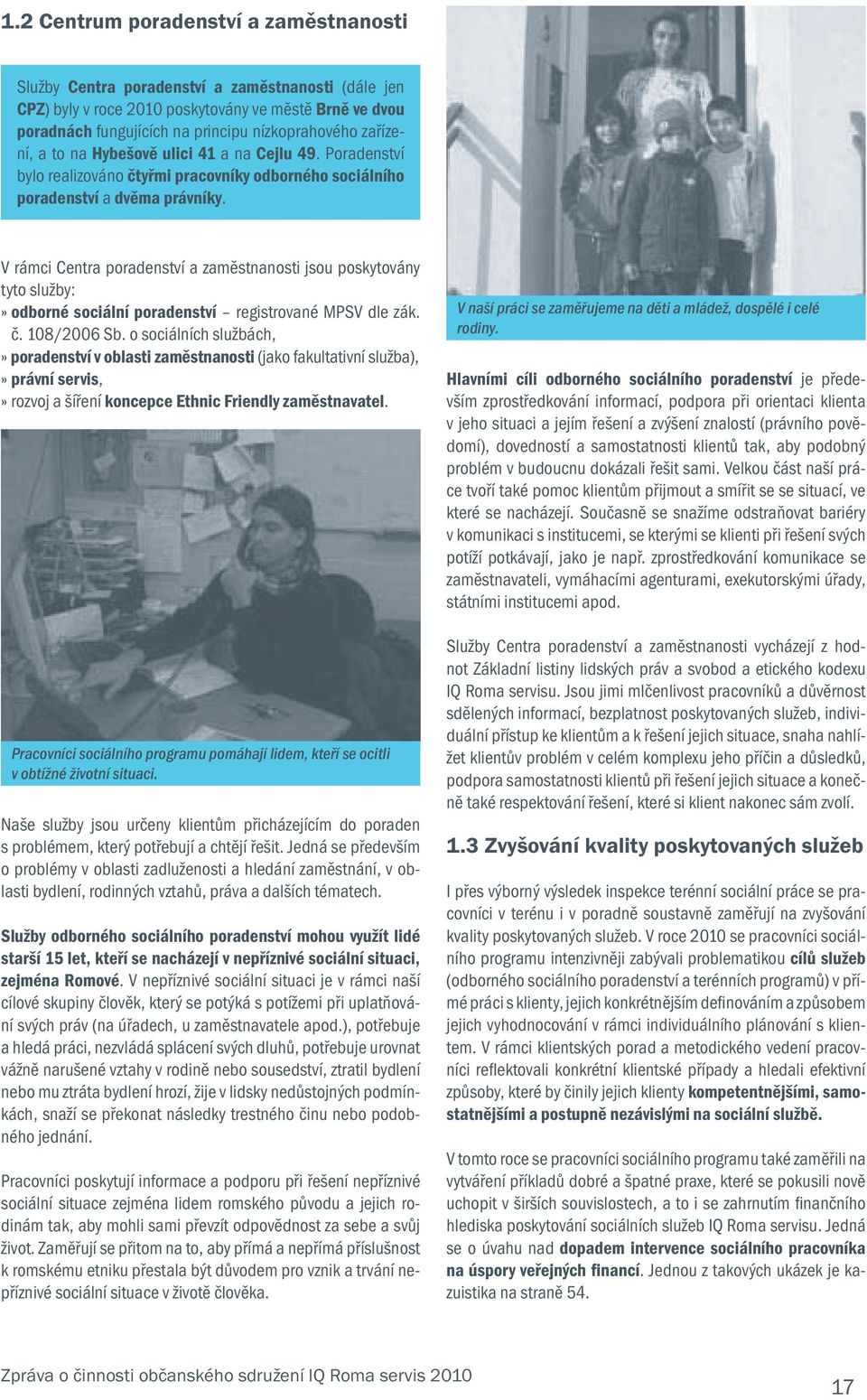 1.2 Centrum poradenství a zaměstnanosti

Služby Centra poradenství a zaměstnanosti (dále jen CPZ) byly v roce 2010 poskytovány ve městě Brně ve dvou poradnách fungujících na principu nízkoprahového zařízení, a to na Hybešově ulici 41 a na Cejlu 49. Poradenství bylo realizováno čtyřmi pracovníky odborného sociálního poradenství a dvěma právníky.

V rámci Centra poradenství a zaměstnanosti jsou poskytovány tyto služby:
» odborné sociální poradenství – registrované MPSV dle zák. č. 108/2006 Sb. o sociálních službách,
» poradenství v oblasti zaměstnanosti (jako fakultativní služba),
» právní servis,
» rozvoj a šíření koncepce Ethnic Friendly zaměstnavatel.

Pracovníci sociálního programu pomáhají lidem, kteří se ocitli v obtížné životní situaci.

Naše služby jsou určeny klientům přicházejícím do poraden s problémem, který potřebují a chtějí řešit. Jedná se především o problémy v oblasti zadluženosti a hledání zaměstnání, v oblasti bydlení, rodinných vztahů, práva a dalších tématech.

Služby odborného sociálního poradenství mohou využít lidé starší 15 let, kteří se nacházejí v nepříznivé sociální situaci, zejména Romové. V nepříznivé sociální situaci je v rámci naší cílové skupiny člověk, který se potýká s potížemi při uplatňování svých práv (na úřadech, u zaměstnavatele apod.), potřebuje a hledá práci, nezvládá splácení svých dluhů, potřebuje urovnat vážně narušené vztahy v rodině nebo sousedství, ztratil bydlení nebo mu ztráta bydlení hrozí, žije v lidsky nedůstojných podmínkách, snaží se překonat následky trestného činu nebo podobného jednání.

Pracovníci poskytují informace a podporu při řešení nepříznivé sociální situace zejména lidem romského původu a jejich rodinám tak, aby mohli sami převzít odpovědnost za sebe a svůj život. Zaměřují se přitom na to, aby přímá a nepřímá příslušnost k romskému etniku přestala být důvodem pro vznik a trvání nepříznivé sociální situace v životě člověka.

V naší práci se zaměřujeme na děti a mládež, dospělé i celé rodiny.

Hlavními cíli odborného sociálního poradenství je především zprostředkování informací, podpora při orientaci klienta v jeho situaci a jejím řešení a zvýšení znalostí (právního povědomí), dovedností a samostatnosti klientů tak, aby podobný problém v budoucnu dokázali řešit sami. Velkou část naší práce tvoří také pomoc klientům přijmout a smířit se se situací, ve které se nacházejí. Současně se snažíme odstraňovat bariéry v komunikaci s institucemi, se kterými se klienti při řešení svých potíží potkávají, jako je např. zprostředkování komunikace se zaměstnavateli, vymáhacími agenturami, exekutorskými úřady, státními institucemi apod.

Služby Centra poradenství a zaměstnanosti vycházejí z hodnot Základní listiny lidských práv a svobod a etického kodexu IQ Roma servisu. Jsou jimi mlčenlivost pracovníků a důvěrnost sdělených informací, bezplatnost poskytovaných služeb, individuální přístup ke klientům a k řešení jejich situace, snaha nahlížet klientův problém v celém komplexu jeho příčin a důsledků, podpora samostatnosti klientů při řešení jejich situace a konečně také respektování řešení, které si klient nakonec sám zvolí.

1.3 Zvyšování kvality poskytovaných služeb

I přes výborný výsledek inspekce terénní sociální práce se pracovníci v terénu i v poradně soustavně zaměřují na zvyšování kvality poskytovaných služeb. V roce 2010 se pracovníci sociálního programu intenzivněji zabývali problematikou cílů služeb (odborného sociálního poradenství a terénních programů) v přímé práci s klienty, jejich konkrétnějším definováním a způsobem jejich vyhodnocování v rámci individuálního plánování s klientem. V rámci klientských porad a metodického vedení pracovníci reflektovali konkrétní klientské případy a hledali efektivní způsoby, které by činily jejich klienty kompetentnějšími, samostatnějšími a postupně nezávislými na sociální službě.

V tomto roce se pracovníci sociálního programu také zaměřili na vytváření příkladů dobré a špatné praxe, které se pokusili nově uchopit v širších souvislostech, a to i se zahrnutím finančního hlediska poskytování sociálních služeb IQ Roma servisu. Jedná se o úvahu nad dopadem intervence sociálního pracovníka na úspory veřejných financí. Jednou z takových ukázek je kazuistika na straně 54.

Zpráva o činnosti občanského sdružení IQ Roma servis 2010

17